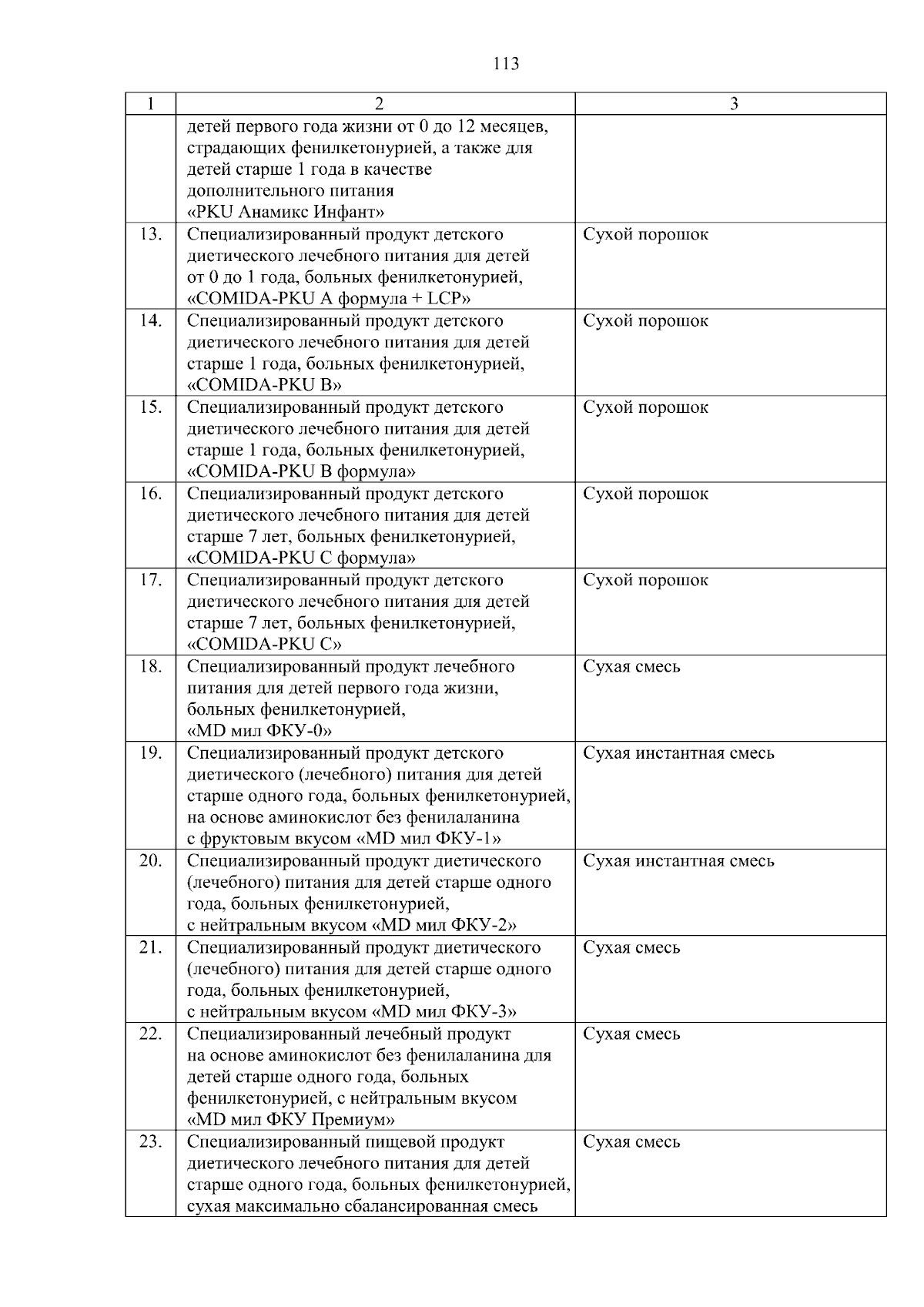 113

| 1 | 2 | 3 |
|---|---|---|
| | детей первого года жизни от 0 до 12 месяцев, страдающих фенилкетонурией, а также для детей старше 1 года в качестве дополнительного питания «PKU Анамикс Инфант» | |
| 13. | Специализированный продукт детского диетического лечебного питания для детей от 0 до 1 года, больных фенилкетонурией, «COMIDA-PKU A формула + LCP» | Сухой порошок |
| 14. | Специализированный продукт детского диетического лечебного питания для детей старше 1 года, больных фенилкетонурией, «COMIDA-PKU B» | Сухой порошок |
| 15. | Специализированный продукт детского диетического лечебного питания для детей старше 1 года, больных фенилкетонурией, «COMIDA-PKU B формула» | Сухой порошок |
| 16. | Специализированный продукт детского диетического лечебного питания для детей старше 7 лет, больных фенилкетонурией, «COMIDA-PKU C формула» | Сухой порошок |
| 17. | Специализированный продукт детского диетического лечебного питания для детей старше 7 лет, больных фенилкетонурией, «COMIDA-PKU C» | Сухой порошок |
| 18. | Специализированный продукт лечебного питания для детей первого года жизни, больных фенилкетонурией, «MD мил ФКУ-0» | Сухая смесь |
| 19. | Специализированный продукт детского диетического (лечебного) питания для детей старше одного года, больных фенилкетонурией, на основе аминокислот без фенилаланина с фруктовым вкусом «MD мил ФКУ-1» | Сухая инстантная смесь |
| 20. | Специализированный продукт диетического (лечебного) питания для детей старше одного года, больных фенилкетонурией, с нейтральным вкусом «MD мил ФКУ-2» | Сухая инстантная смесь |
| 21. | Специализированный продукт диетического (лечебного) питания для детей старше одного года, больных фенилкетонурией, с нейтральным вкусом «MD мил ФКУ-3» | Сухая смесь |
| 22. | Специализированный лечебный продукт на основе аминокислот без фенилаланина для детей старше одного года, больных фенилкетонурией, с нейтральным вкусом «MD мил ФКУ Премиум» | Сухая смесь |
| 23. | Специализированный пищевой продукт диетического лечебного питания для детей старше одного года, больных фенилкетонурией, сухая максимально сбалансированная смесь | Сухая смесь |